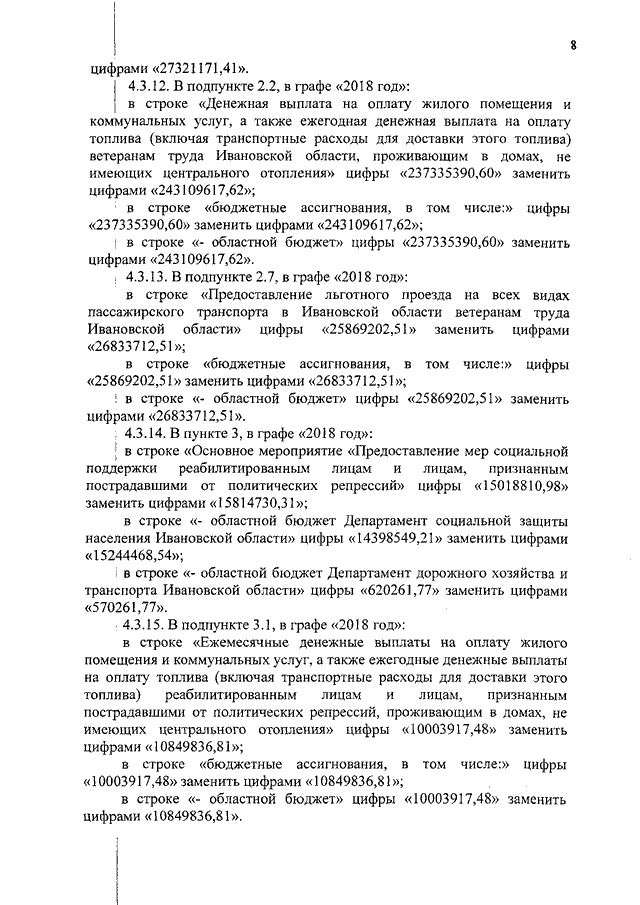 8

цифрами «27321171,41».

4.3.12. В подпункте 2.2, в графе «2018 год»:

в строке «Денежная выплата на оплату жилого помещения и коммунальных услуг, а также ежегодная денежная выплата на оплату топлива (включая транспортные расходы для доставки этого топлива) ветеранам труда Ивановской области, проживающим в домах, не имеющих центрального отопления» цифры «237335390,60» заменить цифрами «243109617,62»;

в строке «бюджетные ассигнования, в том числе:» цифры «237335390,60» заменить цифрами «243109617,62»;

в строке «- областной бюджет» цифры «237335390,60» заменить цифрами «243109617,62».

4.3.13. В подпункте 2.7, в графе «2018 год»:

в строке «Предоставление льготного проезда на всех видах пассажирского транспорта в Ивановской области ветеранам труда Ивановской области» цифры «25869202,51» заменить цифрами «26833712,51»;

в строке «бюджетные ассигнования, в том числе:» цифры «25869202,51» заменить цифрами «26833712,51»;

в строке «- областной бюджет» цифры «25869202,51» заменить цифрами «26833712,51».

4.3.14. В пункте 3, в графе «2018 год»:

в строке «Основное мероприятие «Предоставление мер социальной поддержки реабилитированным лицам и лицам, признанным пострадавшими от политических репрессий» цифры «15018810,98» заменить цифрами «15814730,31»;

в строке «- областной бюджет Департамент социальной защиты населения Ивановской области» цифры «14398549,21» заменить цифрами «15244468,54»;

в строке «- областной бюджет Департамент дорожного хозяйства и транспорта Ивановской области» цифры «620261,77» заменить цифрами «570261,77».

4.3.15. В подпункте 3.1, в графе «2018 год»:

в строке «Ежемесячные денежные выплаты на оплату жилого помещения и коммунальных услуг, а также ежегодные денежные выплаты на оплату топлива (включая транспортные расходы для доставки этого топлива) реабилитированным лицам и лицам, признанным пострадавшими от политических репрессий, проживающим в домах, не имеющих центрального отопления» цифры «10003917,48» заменить цифрами «10849836,81»;

в строке «бюджетные ассигнования, в том числе:» цифры «10003917,48» заменить цифрами «10849836,81»;

в строке «- областной бюджет» цифры «10003917,48» заменить цифрами «10849836,81».